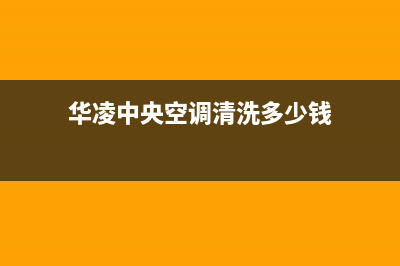 华凌中央空调清洗多少钱